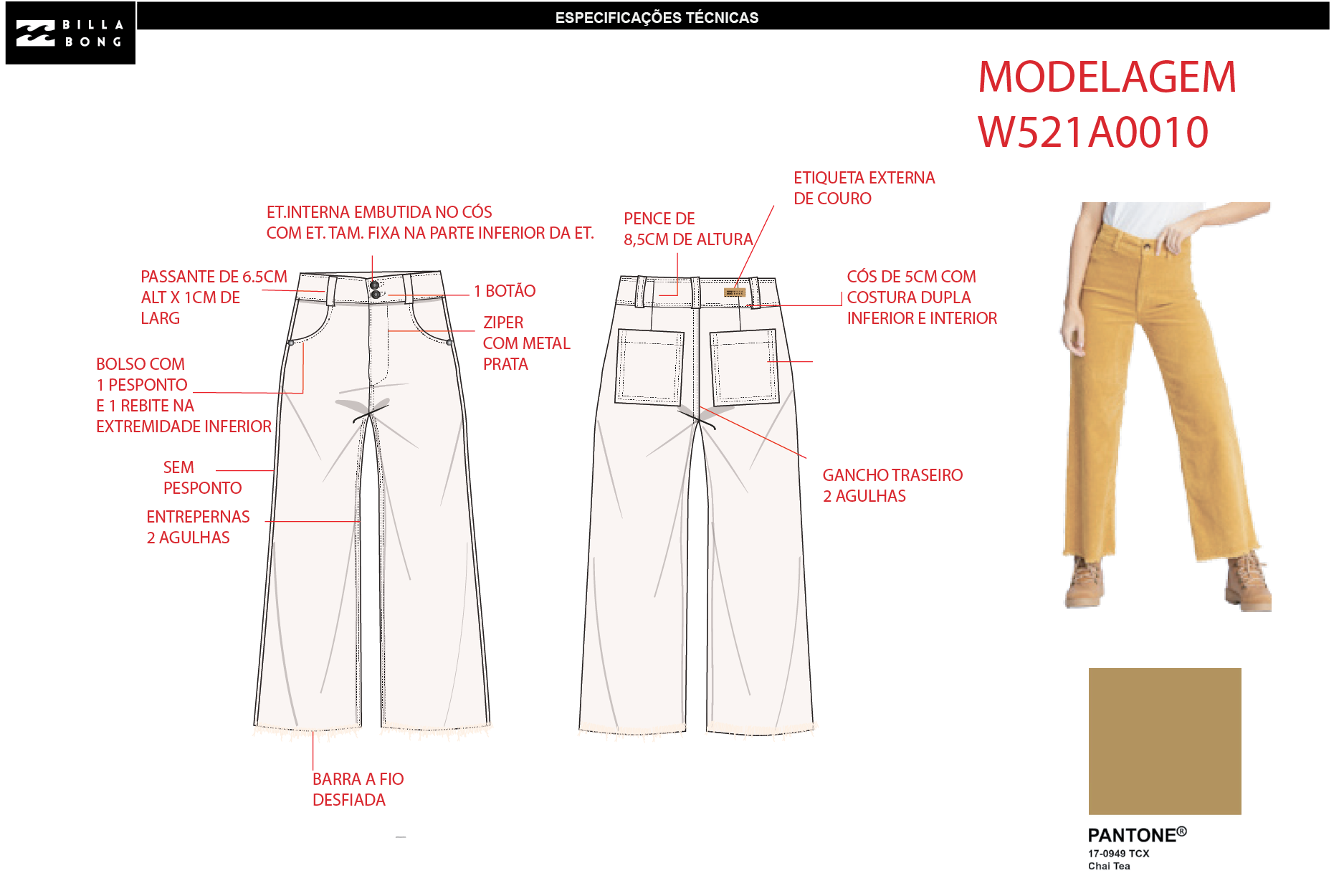 BILLA BONG

ESPECIFICAÇÕES TÉCNICAS

MODELAGEM
W521A0010

ET.INTERNA EMBUTIDA NO CÓS
COM ET. TAM. FIXA NA PARTE INFERIOR DA ET.

PASSANTE DE 6.5CM
ALT X 1CM DE
LARG

1 BOTÃO

ZIPER
COM METAL
PRATA

BOLSO COM
1 PESPONTO
E 1 REBITE NA
EXTREMIDADE INFERIOR

SEM
PESPONTO

ENTREPERNAS
2 AGULHAS

BARRA A FIO
DESFIADA

PENCE DE
8,5CM DE ALTURA

ETIQUETA EXTERNA
DE COURO

CÓS DE 5CM COM
COSTURA DUPLA
INFERIOR E INTERIOR

GANCHO TRASEIRO
2 AGULHAS

PANTONE®
17-0949 TCX
Chai Tea